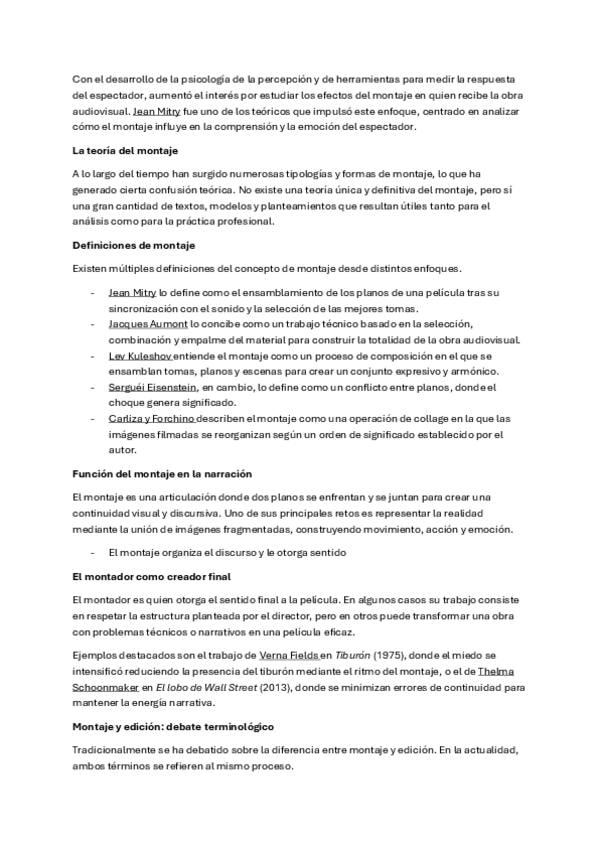 Con el desarrollo de la psicología de la percepción y de herramientas para medir la respuesta del espectador, aumentó el interés por estudiar los efectos del montaje en quien recibe la obra audiovisual. Jean Mitry fue uno de los teóricos que impulsó este enfoque, centrado en analizar cómo el montaje influye en la comprensión y la emoción del espectador.

La teoría del montaje

A lo largo del tiempo han surgido numerosas tipologías y formas de montaje, lo que ha generado cierta confusión teórica. No existe una teoría única y definitiva del montaje, pero sí una gran cantidad de textos, modelos y planteamientos que resultan útiles tanto para el análisis como para la práctica profesional.

Definiciones de montaje

Existen múltiples definiciones del concepto de montaje desde distintos enfoques.

- Jean Mitry lo define como el ensamblamiento de los planos de una película tras su sincronización con el sonido y la selección de las mejores tomas.
- Jacques Aumont lo concibe como un trabajo técnico basado en la selección, combinación y empalme del material para construir la totalidad de la obra audiovisual.
- Lev Kuleshov entiende el montaje como un proceso de composición en el que se ensamblan tomas, planos y escenas para crear un conjunto expresivo y armónico.
- Serguéi Eisenstein, en cambio, lo define como un conflicto entre planos, donde el choque genera significado.
- Carliza y Forchino describen el montaje como una operación de collage en la que las imágenes filmadas se reorganizan según un orden de significado establecido por el autor.

Función del montaje en la narración

El montaje es una articulación donde dos planos se enfrentan y se juntan para crear una continuidad visual y discursiva. Uno de sus principales retos es representar la realidad mediante la unión de imágenes fragmentadas, construyendo movimiento, acción y emoción.

- El montaje organiza el discurso y le otorga sentido

El montador como creador final

El montador es quien otorga el sentido final a la película. En algunos casos su trabajo consiste en respetar la estructura planteada por el director, pero en otros puede transformar una obra con problemas técnicos o narrativos en una película eficaz.

Ejemplos destacados son el trabajo de Verna Fields en Tiburón (1975), donde el miedo se intensificó reduciendo la presencia del tiburón mediante el ritmo del montaje, o el de Thelma Schoonmaker en El lobo de Wall Street (2013), donde se minimizan errores de continuidad para mantener la energía narrativa.

Montaje y edición: debate terminológico

Tradicionalmente se ha debatido sobre la diferencia entre montaje y edición. En la actualidad, ambos términos se refieren al mismo proceso.